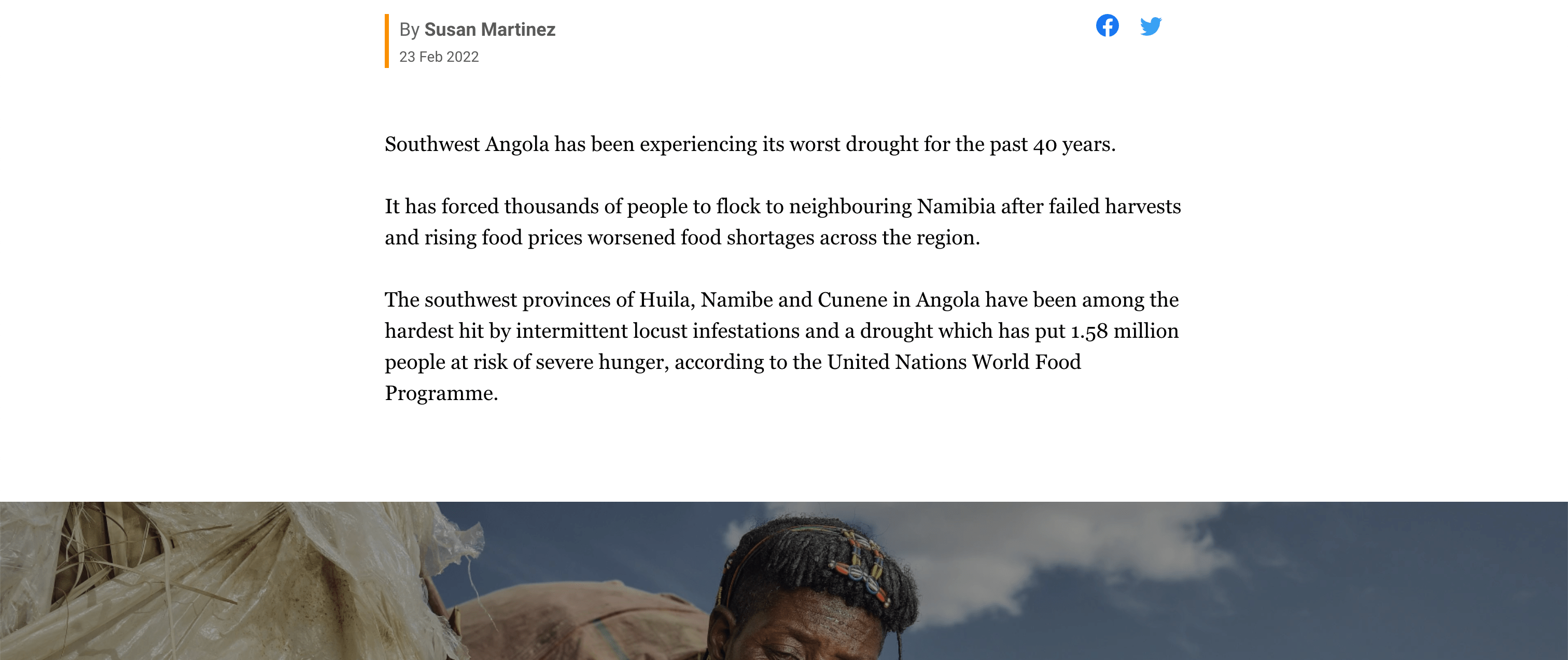 By Susan Martinez
23 Feb 2022

Southwest Angola has been experiencing its worst drought for the past 40 years.

It has forced thousands of people to flock to neighbouring Namibia after failed harvests and rising food prices worsened food shortages across the region.

The southwest provinces of Huila, Namibe and Cunene in Angola have been among the hardest hit by intermittent locust infestations and a drought which has put 1.58 million people at risk of severe hunger, according to the United Nations World Food Programme.